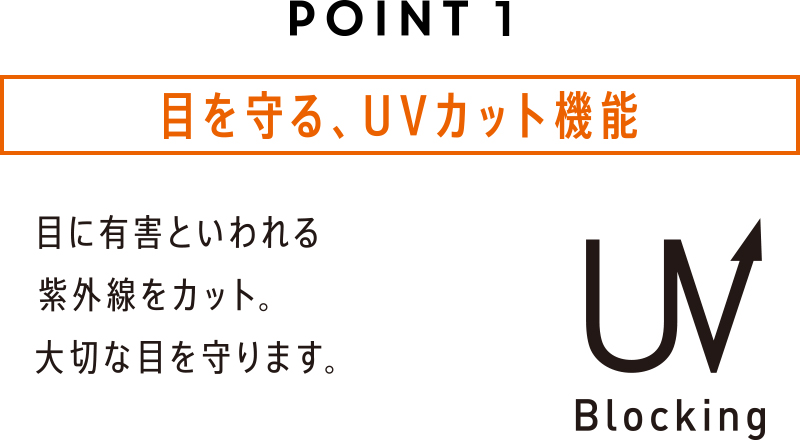 POINT 1

目を守る、UVカット機能

目に有害といわれる
紫外線をカット。
大切な目を守ります。

UV

Blocking